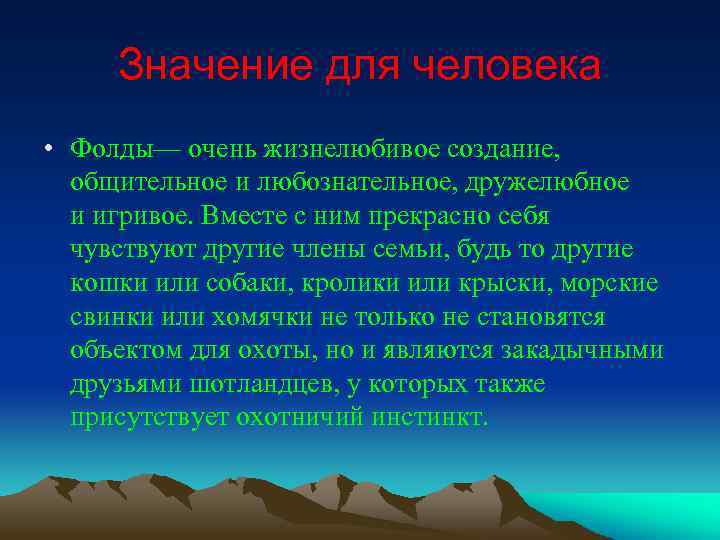 Значение для человека

• Фолды— очень жизнелюбивое создание, общительное и любознательное, дружелюбное и игривое. Вместе с ним прекрасно себя чувствуют другие члены семьи, будь то другие кошки или собаки, кролики или крыски, морские свинки или хомячки не только не становятся объектом для охоты, но и являются закадычными друзьями шотландцев, у которых также присутствует охотничий инстинкт.